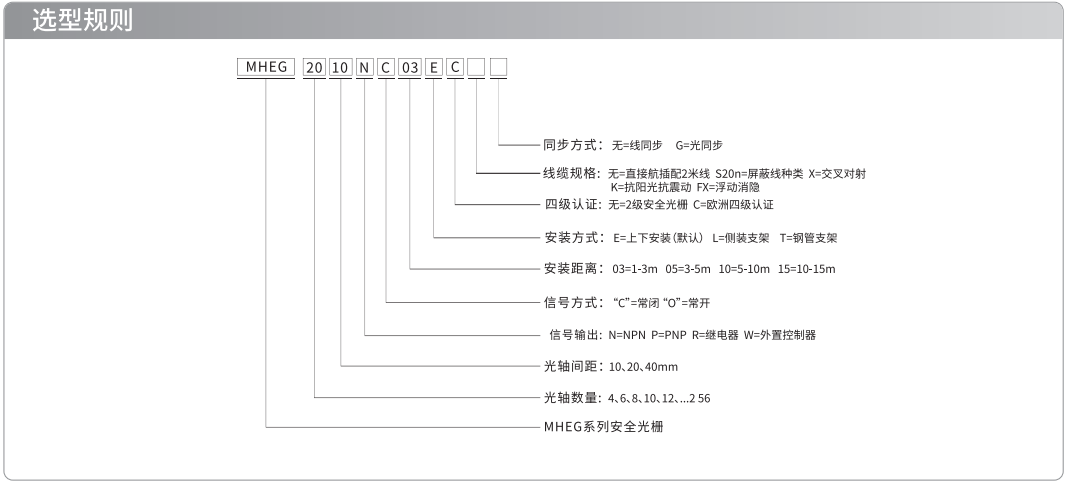 选型规则

MHEG 20 10 N C 03 E C

同步方式：无=线同步 G=光同步

线缆规格：无=直接航插配2米线 S20n=屏蔽线种类 X=交叉对射
K=抗阳光抗震动 FX=浮动消隐

四级认证：无=2级安全光栅 C=欧洲四级认证

安装方式：E=上下安装（默认） L=侧装支架 T=钢管支架

安装距离：03=1-3m 05=3-5m 10=5-10m 15=10-15m

信号方式：“C”=常闭 “O”=常开

信号输出：N=NPN P=PNP R=继电器 W=外置控制器

光轴间距：10、20、40mm

光轴数量：4、6、8、10、12、...2 56

MHEG系列安全光栅